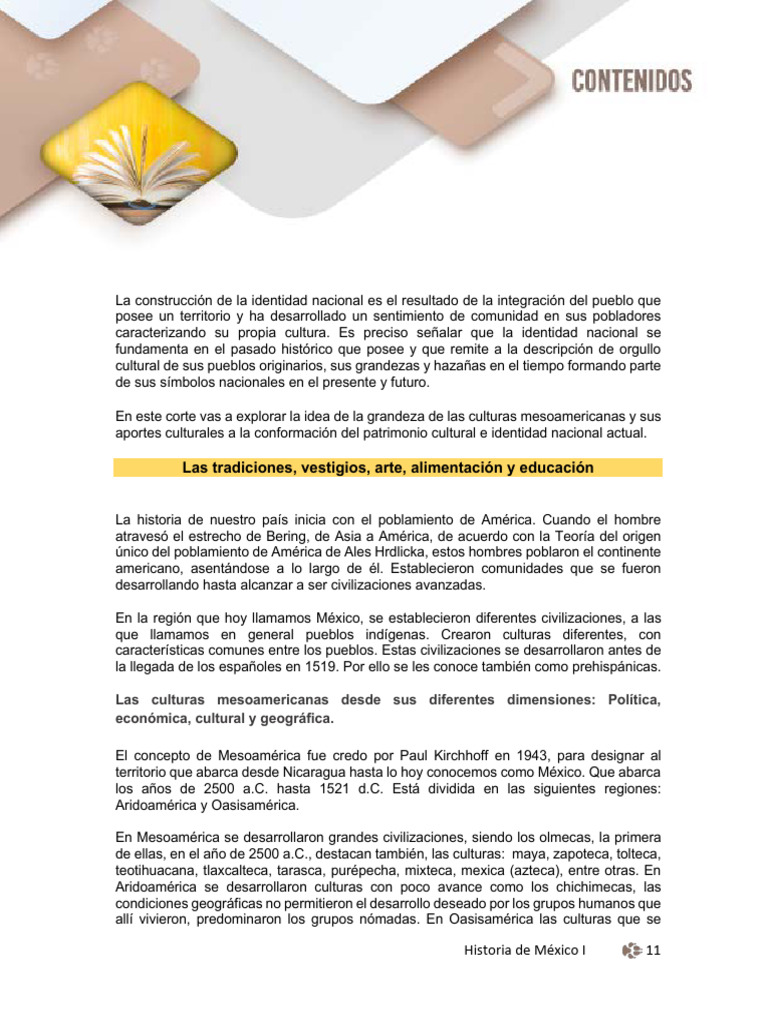 CONTENIDOS

La construcción de la identidad nacional es el resultado de la integración del pueblo que posee un territorio y ha desarrollado un sentimiento de comunidad en sus pobladores caracterizando su propia cultura. Es preciso señalar que la identidad nacional se fundamenta en el pasado histórico que posee y que remite a la descripción de orgullo cultural de sus pueblos originarios, sus grandezas y hazañas en el tiempo formando parte de sus símbolos nacionales en el presente y futuro.

En este corte vas a explorar la idea de la grandeza de las culturas mesoamericanas y sus aportes culturales a la conformación del patrimonio cultural e identidad nacional actual.

Las tradiciones, vestigios, arte, alimentación y educación

La historia de nuestro país inicia con el poblamiento de América. Cuando el hombre atravesó el estrecho de Bering, de Asia a América, de acuerdo con la Teoría del origen único del poblamiento de América de Ales Hrdlicka, estos hombres poblaron el continente americano, asentándose a lo largo de él. Establecieron comunidades que se fueron desarrollando hasta alcanzar a ser civilizaciones avanzadas.

En la región que hoy llamamos México, se establecieron diferentes civilizaciones, a las que llamamos en general pueblos indígenas. Crearon culturas diferentes, con características comunes entre los pueblos. Estas civilizaciones se desarrollaron antes de la llegada de los españoles en 1519. Por ello se les conoce también como prehispánicas.

Las culturas mesoamericanas desde sus diferentes dimensiones: Política, económica, cultural y geográfica.

El concepto de Mesoamérica fue credo por Paul Kirchhoff en 1943, para designar al territorio que abarca desde Nicaragua hasta lo hoy conocemos como México. Que abarca los años de 2500 a.C. hasta 1521 d.C. Está dividida en las siguientes regiones: Aridoamérica y Oasisamérica.

En Mesoamérica se desarrollaron grandes civilizaciones, siendo los olmecas, la primera de ellas, en el año de 2500 a.C., destacan también, las culturas: maya, zapoteca, tolteca, teotihuacana, tlaxcalteca, tarasca, purépecha, mixteca, mexica (azteca), entre otras. En Aridoamérica se desarrollaron culturas con poco avance como los chichimecas, las condiciones geográficas no permitieron el desarrollo deseado por los grupos humanos que allí vivieron, predominaron los grupos nómadas. En Oasisamérica las culturas que se

Historia de México I 11